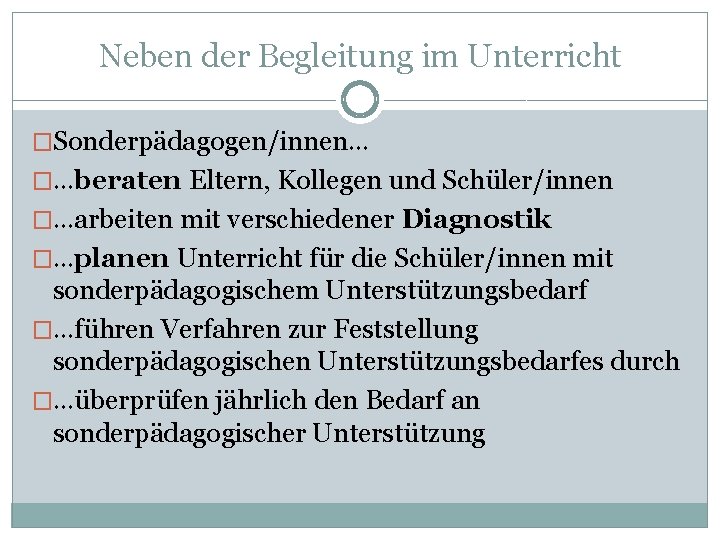 Neben der Begleitung im Unterricht

□Sonderpädagogen/innen…

□…beraten Eltern, Kollegen und Schüler/innen

□…arbeiten mit verschiedener Diagnostik

□…planen Unterricht für die Schüler/innen mit sonderpädagogischem Unterstützungsbedarf

□…führen Verfahren zur Feststellung sonderpädagogischen Unterstützungsbedarfes durch

□…überprüfen jährlich den Bedarf an sonderpädagogischer Unterstützung